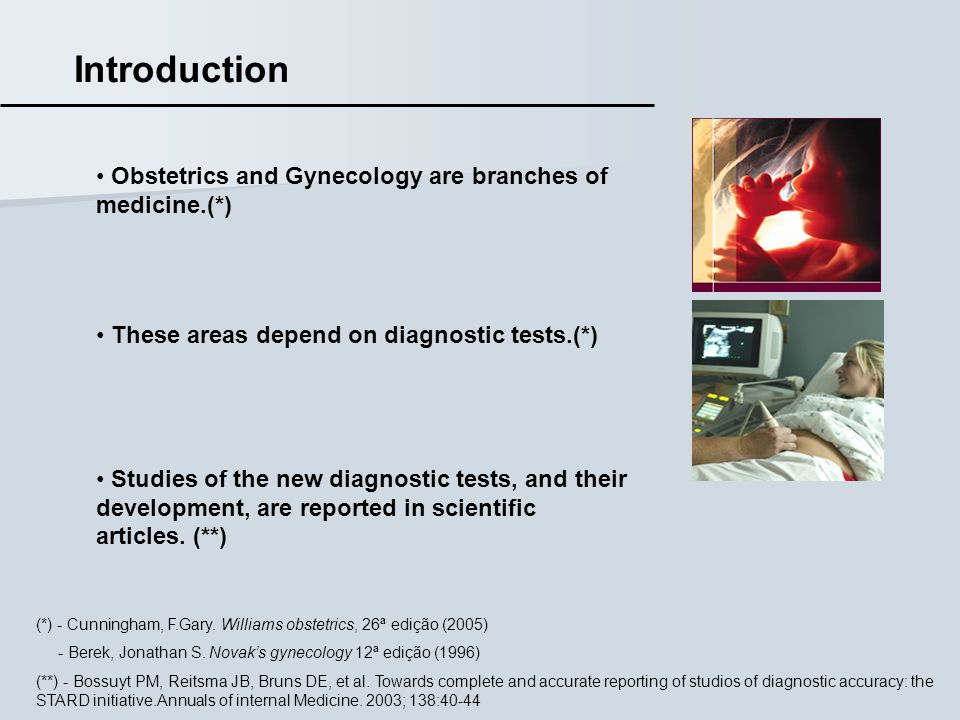 Introduction

• Obstetrics and Gynecology are branches of medicine.(*)

• These areas depend on diagnostic tests.(*)

• Studies of the new diagnostic tests, and their development, are reported in scientific articles. (**)

(*) - Cunningham, F.Gary. Williams obstetrics, 26ª edição (2005)

- Berek, Jonathan S. Novak's gynecology 12ª edição (1996)

(**) - Bossuyt PM, Reitsma JB, Bruns DE, et al. Towards complete and accurate reporting of studios of diagnostic accuracy: the STARD initiative.Annuals of internal Medicine. 2003; 138:40-44